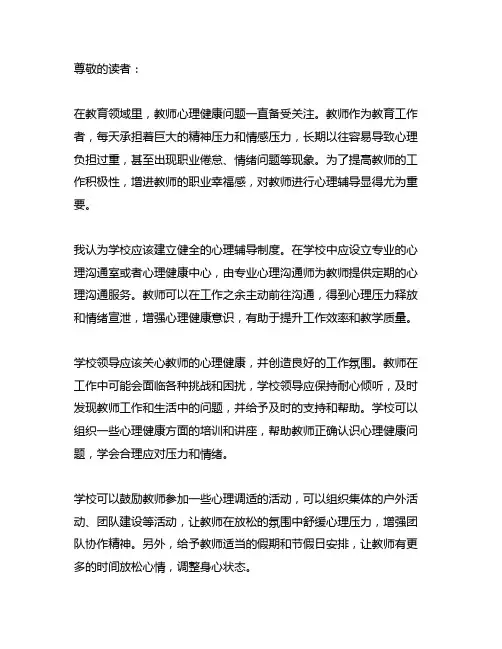 尊敬的读者：

在教育领域里，教师心理健康问题一直备受关注。教师作为教育工作者，每天承担着巨大的精神压力和情感压力，长期以往容易导致心理负担过重，甚至出现职业倦怠、情绪问题等现象。为了提高教师的工作积极性，增进教师的职业幸福感，对教师进行心理辅导显得尤为重要。

我认为学校应该建立健全的心理辅导制度。在学校中应设立专业的心理沟通室或者心理健康中心，由专业心理沟通师为教师提供定期的心理沟通服务。教师可以在工作之余主动前往沟通，得到心理压力释放和情绪宣泄，增强心理健康意识，有助于提升工作效率和教学质量。

学校领导应该关心教师的心理健康，并创造良好的工作氛围。教师在工作中可能会面临各种挑战和困扰，学校领导应保持耐心倾听，及时发现教师工作和生活中的问题，并给予及时的支持和帮助。学校可以组织一些心理健康方面的培训和讲座，帮助教师正确认识心理健康问题，学会合理应对压力和情绪。

学校可以鼓励教师参加一些心理调适的活动，可以组织集体的户外活动、团队建设等活动，让教师在放松的氛围中舒缓心理压力，增强团队协作精神。另外，给予教师适当的假期和节假日安排，让教师有更多的时间放松心情，调整身心状态。